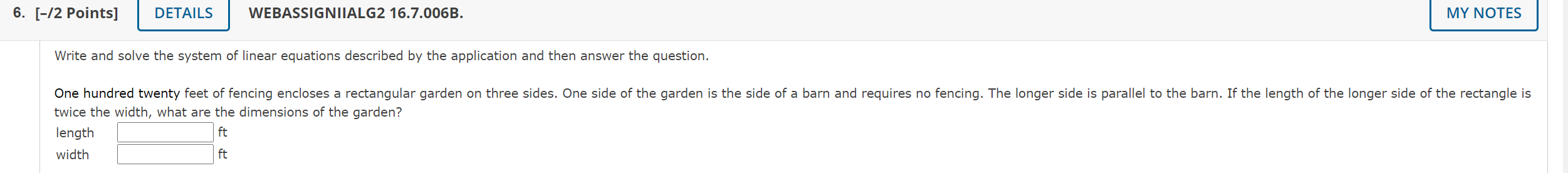 6. [-/2 Points] DETAILS WEBASSIGNIIALG2 16.7.006B. MY NOTES

Write and solve the system of linear equations described by the application and then answer the question.

One hundred twenty feet of fencing encloses a rectangular garden on three sides. One side of the garden is the side of a barn and requires no fencing. The longer side is parallel to the barn. If the length of the longer side of the rectangle is twice the width, what are the dimensions of the garden?

length ft
width ft